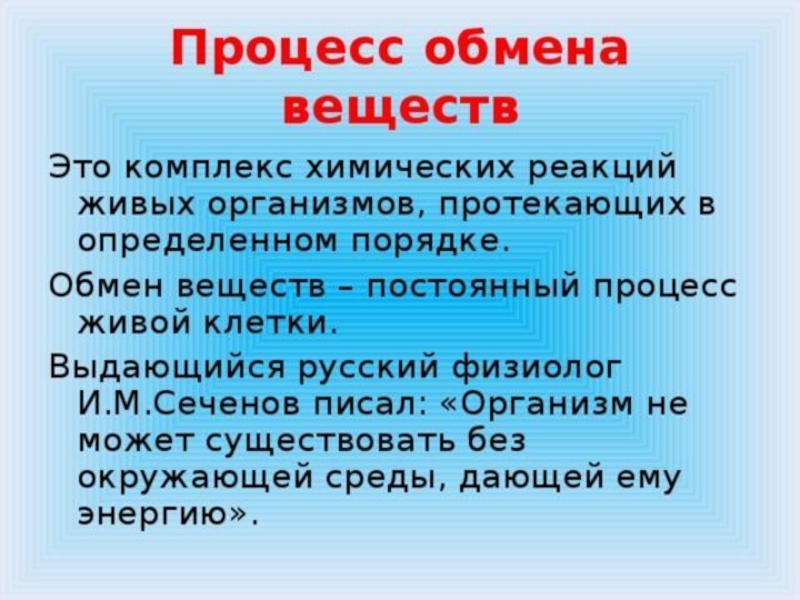 Процесс обмена веществ

Это комплекс химических реакций живых организмов, протекающих в определенном порядке.

Обмен веществ – постоянный процесс живой клетки.

Выдающийся русский физиолог И.М.Сеченов писал: «Организм не может существовать без окружающей среды, дающей ему энергию».